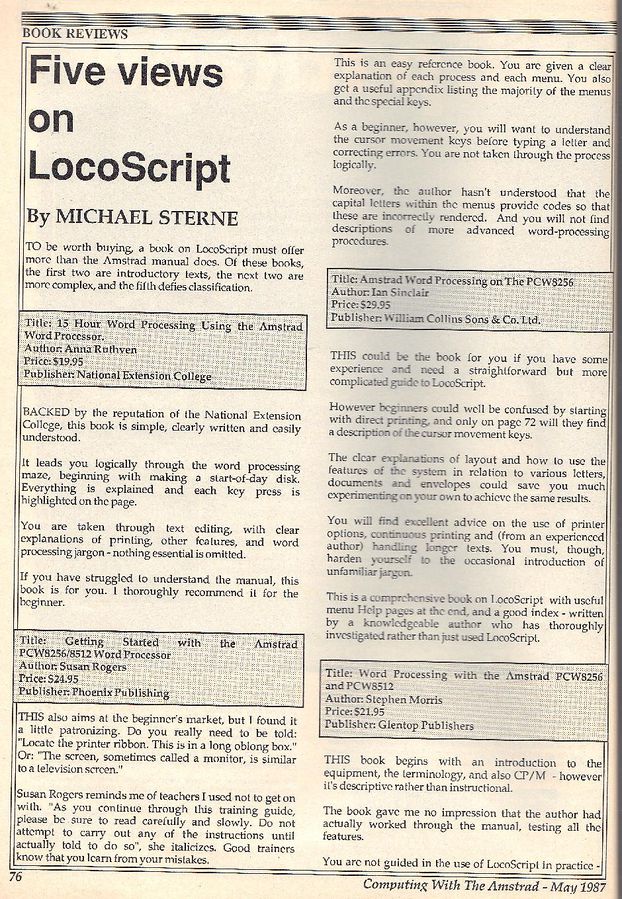 BOOK REVIEWS

Five views on LocoScript

By MICHAEL STERNE

TO be worth buying, a book on LocoScript must offer more than the Amstrad manual does. Of these books, the first two are introductory texts, the next two are more complex, and the fifth defies classification.

Title: 15 Hour Word Processing Using the Amstrad Word Processor.
Author: Anna Ruthven
Price: $19.95
Publisher: National Extension College

BACKED by the reputation of the National Extension College, this book is simple, clearly written and easily understood.

It leads you logically through the word processing maze, beginning with making a start-of-day disk. Everything is explained and each key press is highlighted on the page.

You are taken through text editing, with clear explanations of printing, other features, and word processing jargon - nothing essential is omitted.

If you have struggled to understand the manual, this book is for you. I thoroughly recommend it for the beginner.

Title: Getting Started with the Amstrad PCW8256/8512 Word Processor
Author: Susan Rogers
Price: $24.95
Publisher: Phoenix Publishing

THIS also aims at the beginner's market, but I found it a little patronizing. Do you really need to be told: "Locate the printer ribbon. This is in a long oblong box." Or: "The screen, sometimes called a monitor, is similar to a television screen."

Susan Rogers reminds me of teachers I used not to get on with. "As you continue through this training guide, please be sure to read carefully and slowly. Do not attempt to carry out any of the instructions until actually told to do so", she italicizes. Good trainers know that you learn from your mistakes.

This is an easy reference book. You are given a clear explanation of each process and each menu. You also get a useful appendix listing the majority of the menus and the special keys.

As a beginner, however, you will want to understand the cursor movement keys before typing a letter and correcting errors. You are not taken through the process logically.

Moreover, the author hasn't understood that the capital letters within the menus provide codes so that these are incorrectly rendered. And you will not find descriptions of more advanced word-processing procedures.

Title: Amstrad Word Processing on The PCW8256
Author: Ian Sinclair
Price: $29.95
Publisher: William Collins Sons & Co. Ltd.

THIS could be the book for you if you have some experience and need a straightforward but more complicated guide to LocoScript.

However beginners could well be confused by starting with direct printing, and only on page 72 will they find a description of the cursor movement keys.

The clear explanations of layout and how to use the features of the system in relation to various letters, documents and envelopes could save you much experimenting on your own to achieve the same results.

You will find excellent advice on the use of printer options, continuous printing and (from an experienced author) handling longer texts. You must, though, harden yourself to the occasional introduction of unfamiliar jargon.

This is a comprehensive book on LocoScript with useful menu Help pages at the end, and a good index - written by a knowledgeable author who has thoroughly investigated rather than just used LocoScript.

Title: Word Processing with the Amstrad PCW8256 and PCW8512
Author: Stephen Morris
Price: $21.95
Publisher: Glentop Publishers

THIS book begins with an introduction to the equipment, the terminology, and also CP/M - however it's descriptive rather than instructional.

The book gave me no impression that the author had actually worked through the manual, testing all the features.

You are not guided in the use of LocoScript in practice -

76

Computing With The Amstrad - May 1987